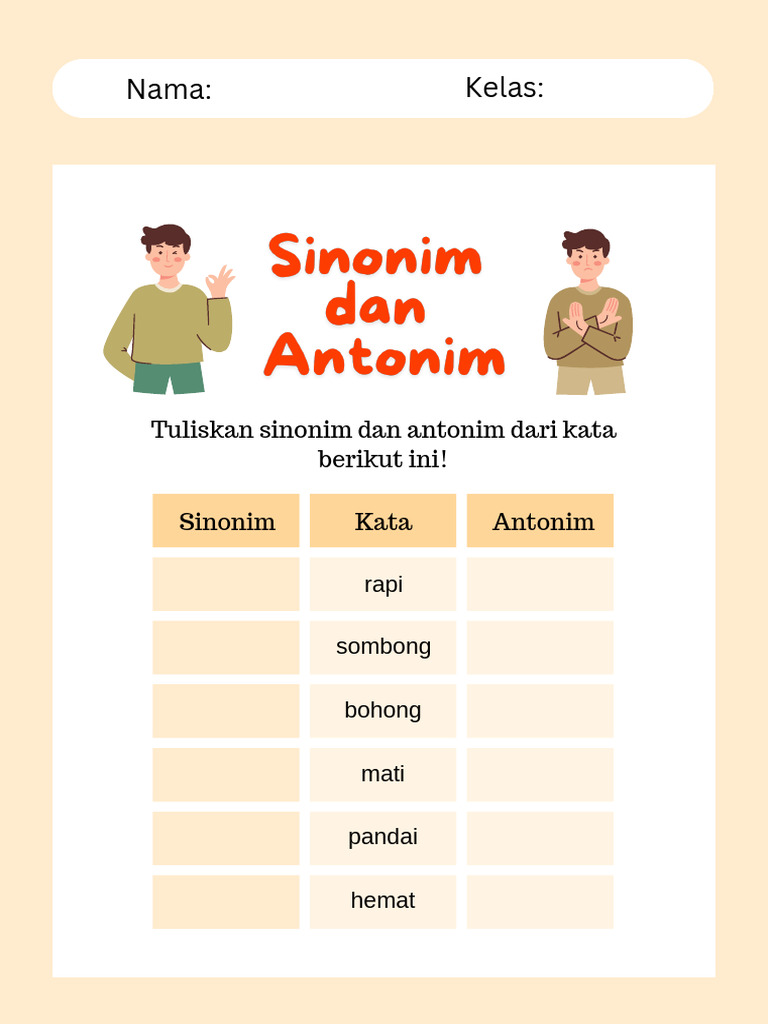 Nama: Kelas:

Sinonim dan Antonim

Tuliskan sinonim dan antonim dari kata berikut ini!

| Sinonim | Kata | Antonim |
|---|---|---|
| | rapi | |
| | sombong | |
| | bohong | |
| | mati | |
| | pandai | |
| | hemat | |